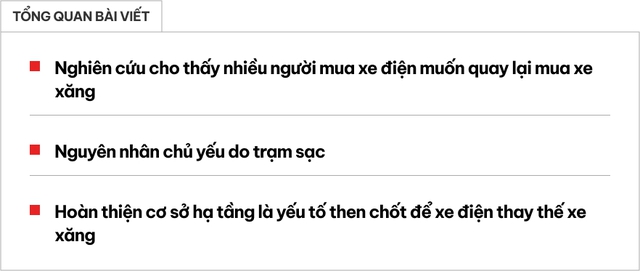 TỔNG QUAN BÀI VIẾT

Nghiên cứu cho thấy nhiều người mua xe điện muốn quay lại mua xe xăng

Nguyên nhân chủ yếu do trạm sạc

Hoàn thiện cơ sở hạ tầng là yếu tố then chốt để xe điện thay thế xe xăng